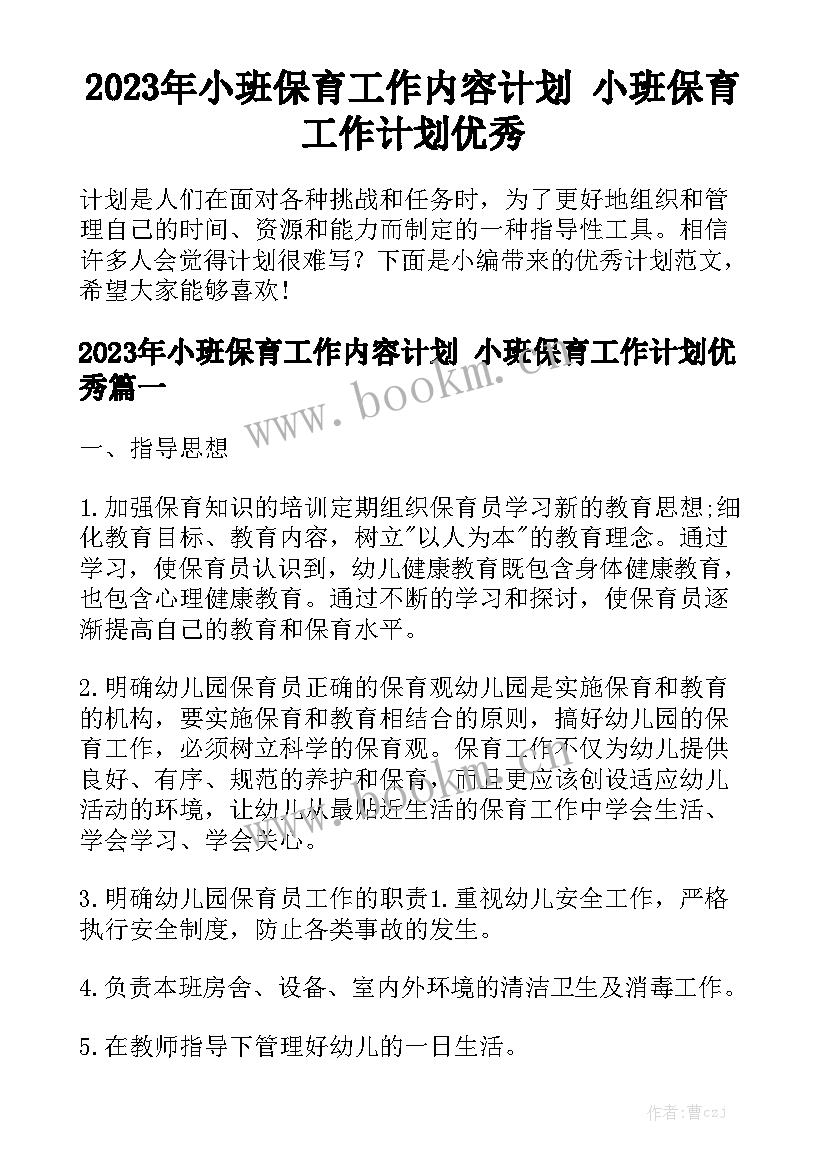 2023年小班保育工作内容计划 小班保育工作计划优秀

计划是人们在面对各种挑战和任务时，为了更好地组织和管理自己的时间、资源和能力而制定的一种指导性工具。相信许多人会觉得计划很难写？下面是小编带来的优秀计划范文，希望大家能够喜欢！

2023年小班保育工作内容计划 小班保育工作计划优秀篇一

www.bookm.cn

一、指导思想

1.加强保育知识的培训定期组织保育员学习新的教育思想;细化教育目标、教育内容，树立"以人为本"的教育理念。通过学习，使保育员认识到，幼儿健康教育既包含身体健康教育，也包含心理健康教育。通过不断的学习和探讨，使保育员逐渐提高自己的教育和保育水平。

2.明确幼儿园保育员正确的保育观幼儿园是实施保育和教育的机构，要实施保育和教育相结合的原则，搞好幼儿园的保育工作，必须树立科学的保育观。保育工作不仅为幼儿提供良好、有序、规范的养护和保育，而且更应该创设适应幼儿活动的环境，让幼儿从最贴近生活的保育工作中学会生活、学会学习、学会关心。

3.明确幼儿园保育员工作的职责1.重视幼儿安全工作，严格执行安全制度，防止各类事故的发生。

4.负责本班房舍、设备、室内外环境的清洁卫生及消毒工作。

5.在教师指导下管理好幼儿的一日生活。

作者：曹czJ